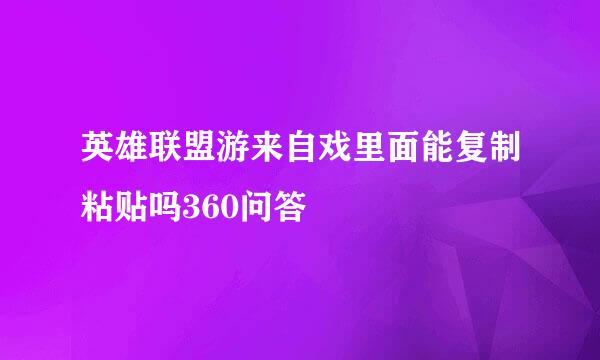 英雄联盟游来自戏里面能复制粘贴吗360问答